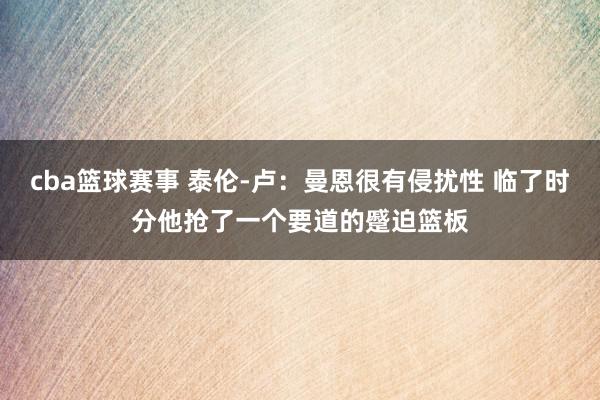 cba篮球赛事 泰伦-卢：曼恩很有侵扰性 临了时分他抢了一个要道的蹙迫篮板